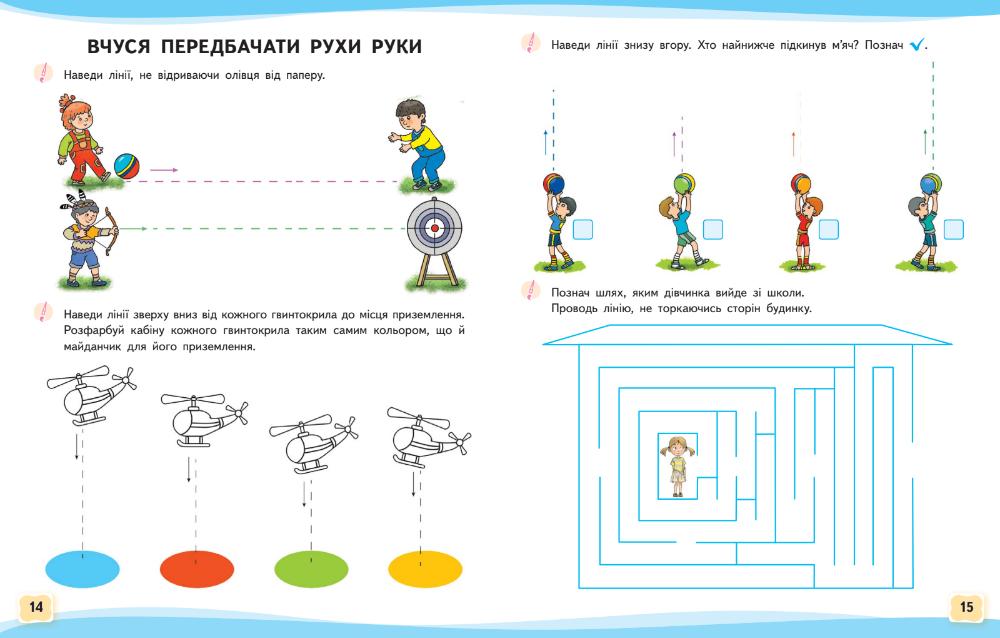 ВЧУСЯ ПЕРЕДБАЧАТИ РУХИ РУКИ

Наведи лінії, не відриваючи олівця від паперу.

Наведи лінії зверху вниз від кожного гвинтокрила до місця приземлення. Розфарбуй кабіну кожного гвинтокрила таким самим кольором, що й майданчик для його приземлення.

14

Наведи лінії знизу вгору. Хто найнижче підкинув м'яч? Познач ✓.

Познач шлях, яким дівчинка вийде зі школи. Проводь лінію, не торкаючись сторін будинку.

15